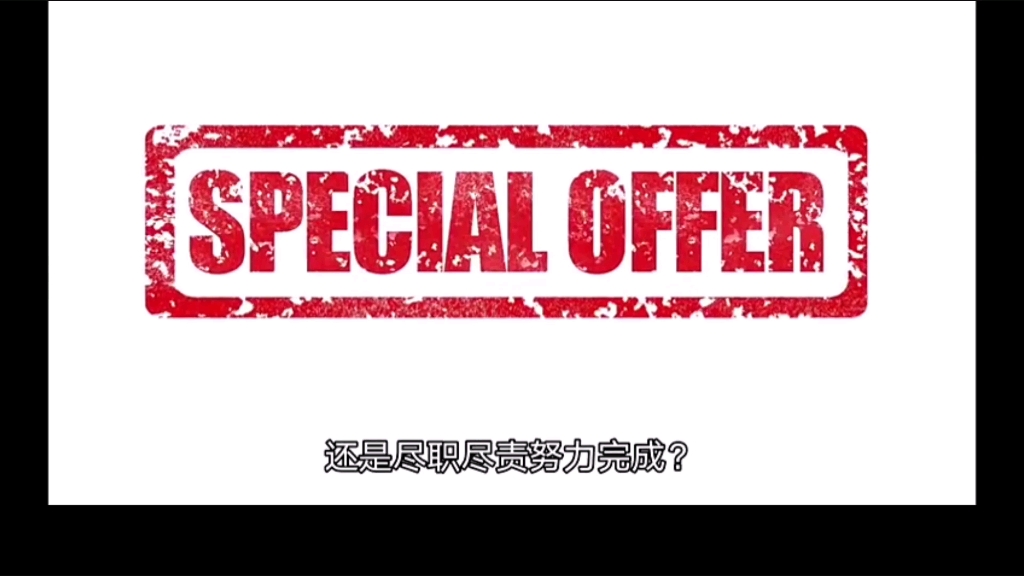 SPECIAL OFFER

还是尽职尽责努力完成？